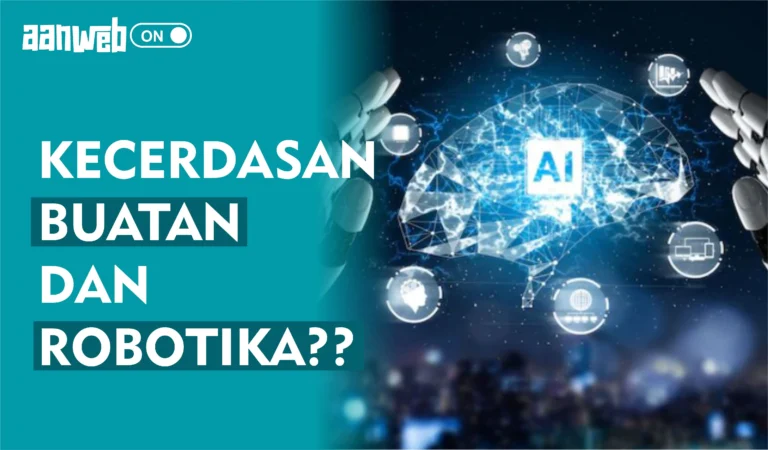 aanweb ON

KECERDASAN BUATAN DAN ROBOTIKA??

AI